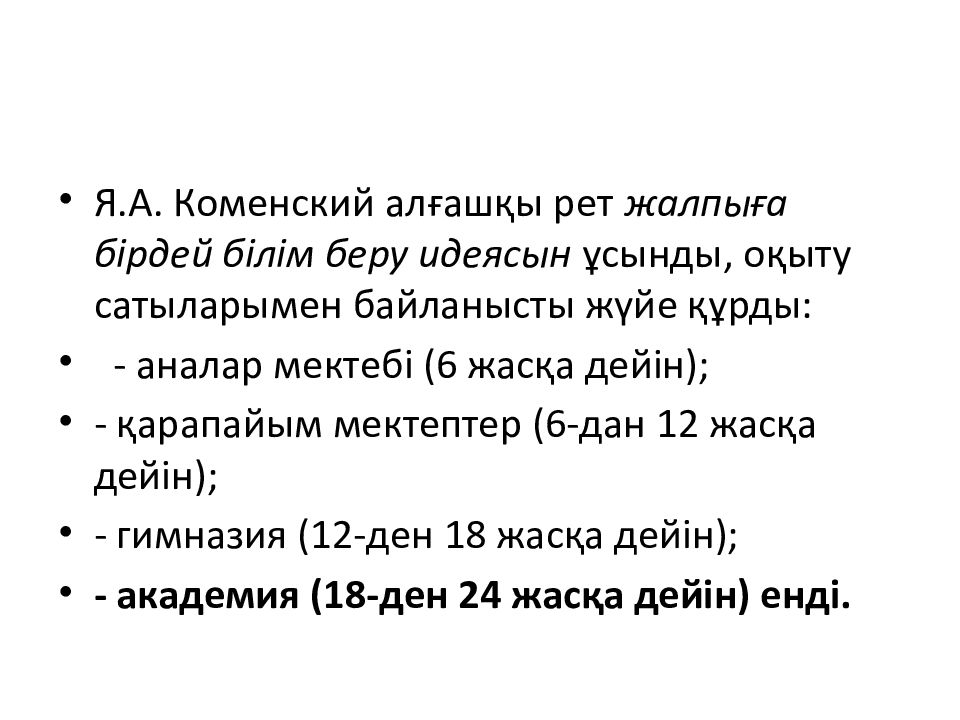 • Я.А. Коменский алғашқы рет жалпыға бірдей білім беру идеясын ұсынды, оқыту сатыларымен байланысты жүйе құрды:
• - аналар мектебі (6 жасқа дейін);
• - қарапайым мектептер (6-дан 12 жасқа дейін);
• - гимназия (12-ден 18 жасқа дейін);
• - академия (18-ден 24 жасқа дейін) енді.